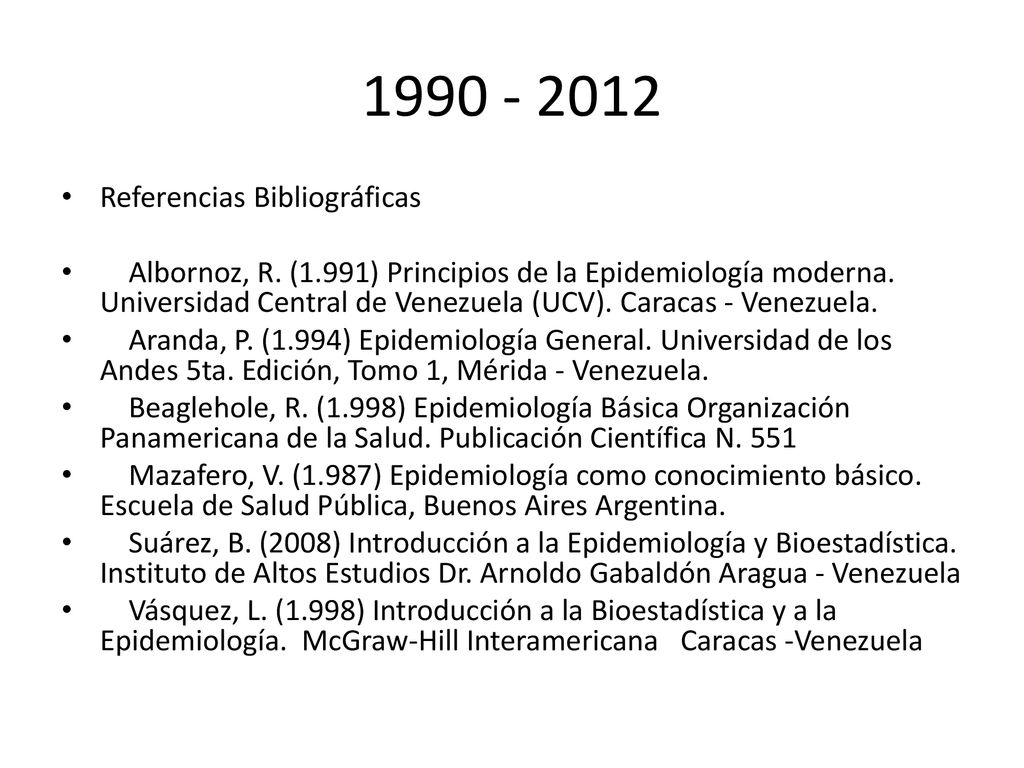 1990 - 2012

• Referencias Bibliográficas

• Albornoz, R. (1.991) Principios de la Epidemiología moderna. Universidad Central de Venezuela (UCV). Caracas - Venezuela.
• Aranda, P. (1.994) Epidemiología General. Universidad de los Andes 5ta. Edición, Tomo 1, Mérida - Venezuela.
• Beaglehole, R. (1.998) Epidemiología Básica Organización Panamericana de la Salud. Publicación Científica N. 551
• Mazafero, V. (1.987) Epidemiología como conocimiento básico. Escuela de Salud Pública, Buenos Aires Argentina.
• Suárez, B. (2008) Introducción a la Epidemiología y Bioestadística. Instituto de Altos Estudios Dr. Arnoldo Gabaldón Aragua - Venezuela
• Vásquez, L. (1.998) Introducción a la Bioestadística y a la Epidemiología. McGraw-Hill Interamericana Caracas -Venezuela